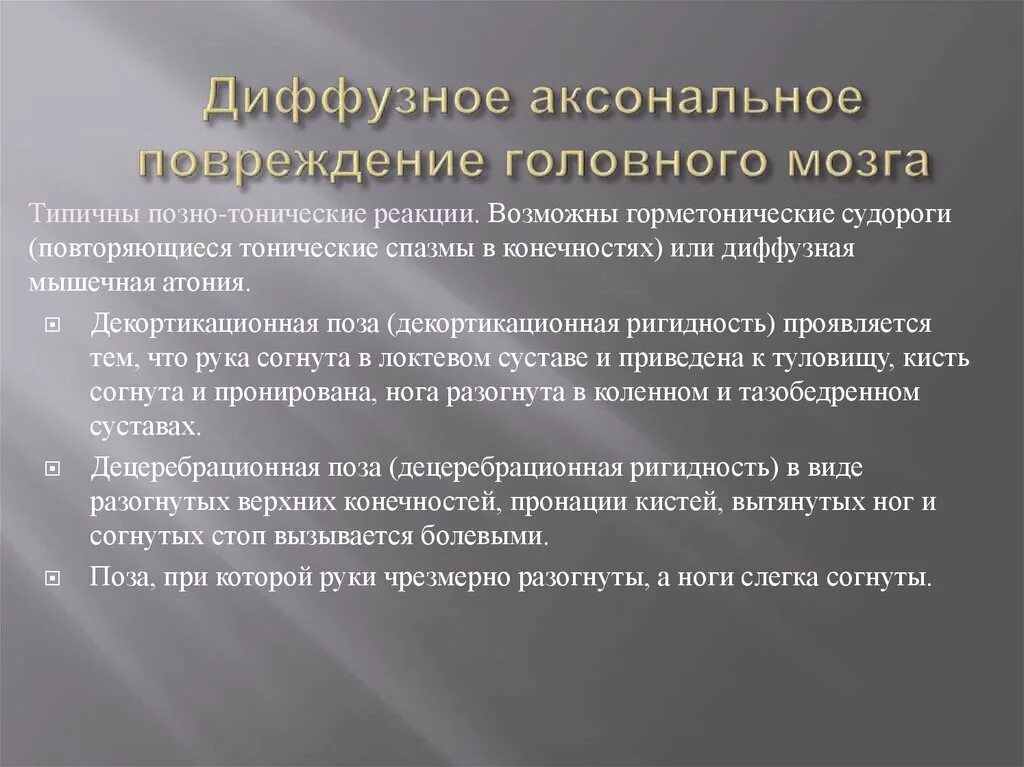 Диффузное аксональное повреждение головного мозга

Типичны позно-тонические реакции. Возможны горметонические судороги (повторяющиеся тонические спазмы в конечностях) или диффузная мышечная атония.

Декортикационная поза (декортикационная ригидность) проявляется тем, что рука согнута в локтевом суставе и приведена к туловищу, кисть согнута и пронирована, нога разогнута в коленном и тазобедренном суставах.

Децеребрационная поза (децеребрационная ригидность) в виде разогнутых верхних конечностей, пронации кистей, вытянутых ног и согнутых стоп вызывается болевыми.

Поза, при которой руки чрезмерно разогнуты, а ноги слегка согнуты.